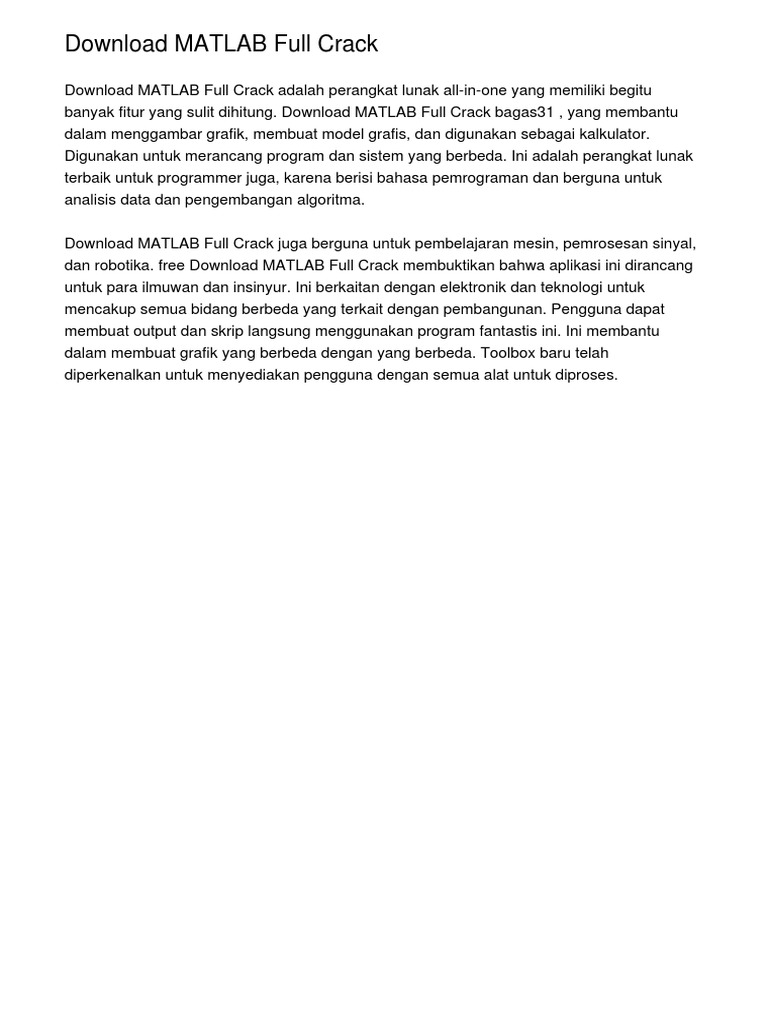 Download MATLAB Full Crack

Download MATLAB Full Crack adalah perangkat lunak all-in-one yang memiliki begitu banyak fitur yang sulit dihitung. Download MATLAB Full Crack bagas31 , yang membantu dalam menggambar grafik, membuat model grafis, dan digunakan sebagai kalkulator. Digunakan untuk merancang program dan sistem yang berbeda. Ini adalah perangkat lunak terbaik untuk programmer juga, karena berisi bahasa pemrograman dan berguna untuk analisis data dan pengembangan algoritma.

Download MATLAB Full Crack juga berguna untuk pembelajaran mesin, pemrosesan sinyal, dan robotika. free Download MATLAB Full Crack membuktikan bahwa aplikasi ini dirancang untuk para ilmuwan dan insinyur. Ini berkaitan dengan elektronik dan teknologi untuk mencakup semua bidang berbeda yang terkait dengan pembangunan. Pengguna dapat membuat output dan skrip langsung menggunakan program fantastis ini. Ini membantu dalam membuat grafik yang berbeda dengan yang berbeda. Toolbox baru telah diperkenalkan untuk menyediakan pengguna dengan semua alat untuk diproses.